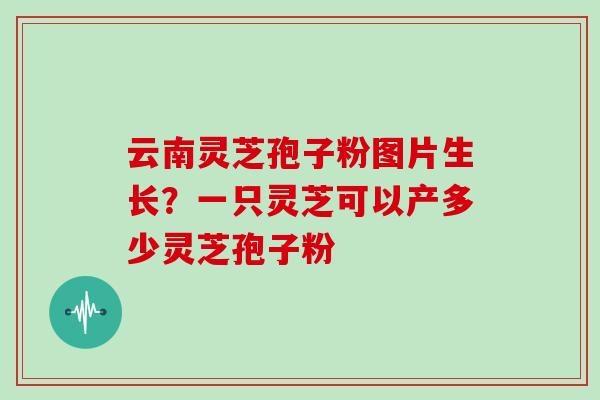 云南灵芝孢子粉图片生长？一只灵芝可以产多少灵芝孢子粉